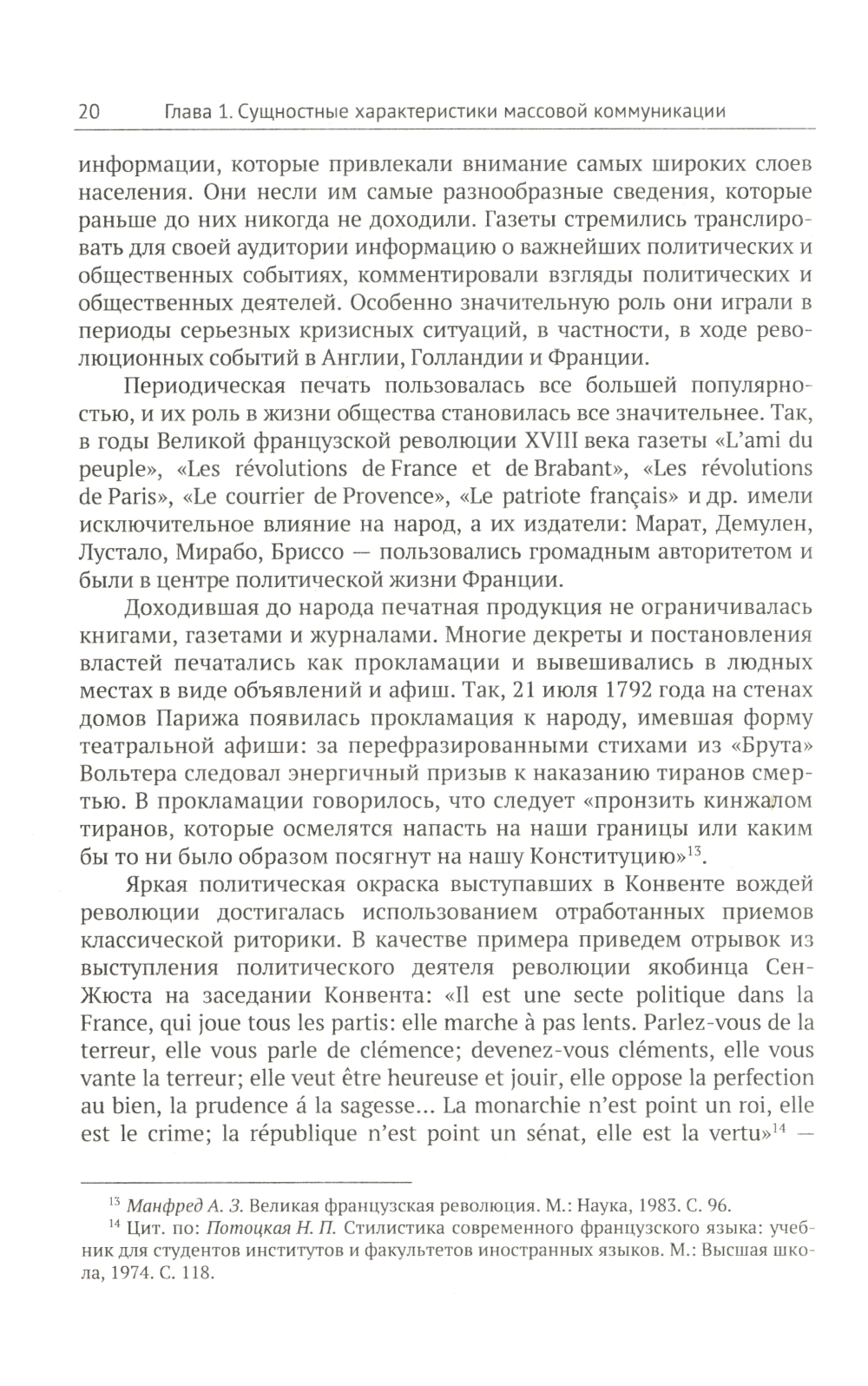 20 Глава 1. Сущностные характеристики массовой коммуникации

информации, которые привлекали внимание самых широких слоев населения. Они несли им самые разнообразные сведения, которые раньше до них никогда не доходили. Газеты стремились транслировать для своей аудитории информацию о важнейших политических и общественных событиях, комментировали взгляды политических и общественных деятелей. Особенно значительную роль они играли в периоды серьезных кризисных ситуаций, в частности, в ходе революционных событий в Англии, Голландии и Франции.

Периодическая печать пользовалась все большей популярностью, и их роль в жизни общества становилась все значительнее. Так, в годы Великой французской революции XVIII века газеты «L'ami du peuple», «Les révolutions de France et de Brabant», «Les révolutions de Paris», «Le courrier de Provence», «Le patriote français» и др. имели исключительное влияние на народ, а их издатели: Марат, Демулен, Лустало, Мирабо, Бриссо — пользовались громадным авторитетом и были в центре политической жизни Франции.

Доходившая до народа печатная продукция не ограничивалась книгами, газетами и журналами. Многие декреты и постановления властей печатались как прокламации и вывешивались в людных местах в виде объявлений и афиш. Так, 21 июля 1792 года на стенах домов Парижа появилась прокламация к народу, имевшая форму театральной афиши: за перефразированными стихами из «Брута» Вольтера следовал энергичный призыв к наказанию тиранов смертью. В прокламации говорилось, что следует «пронзить кинжалом тиранов, которые осмелятся напасть на наши границы или каким бы то ни было образом посягнут на нашу Конституцию»$^{13}$.

Яркая политическая окраска выступавших в Конвенте вождей революции достигалась использованием отработанных приемов классической риторики. В качестве примера приведем отрывок из выступления политического деятеля революции якобинца Сен-Жюста на заседании Конвента: «Il est une secte politique dans la France, qui joue tous les partis: elle marche à pas lents. Parlez-vous de la terreur, elle vous parle de clémence; devenez-vous cléments, elle vous vante la terreur; elle veut être heureuse et jouir, elle oppose la perfection au bien, la prudence á la sagesse... La monarchie n'est point un roi, elle est le crime; la république n'est point un sénat, elle est la vertu»$^{14}$ —

$^{13}$ Манфред А. З. Великая французская революция. М.: Наука, 1983. С. 96.
$^{14}$ Цит. по: Потоцкая Н. П. Стилистика современного французского языка: учебник для студентов институтов и факультетов иностранных языков. М.: Высшая школа, 1974. С. 118.